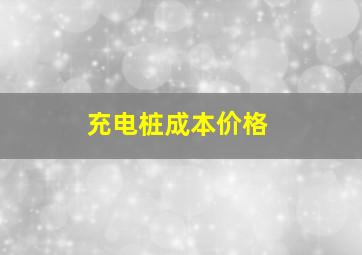 充电桩成本价格